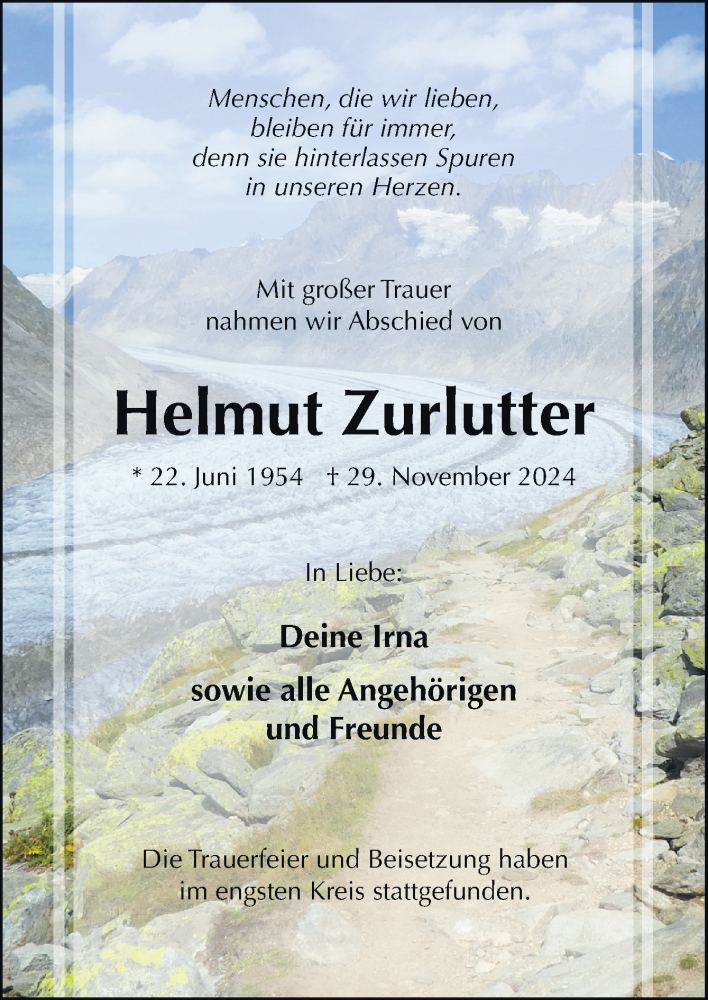 Menschen, die wir lieben, bleiben für immer, denn sie hinterlassen Spuren in unseren Herzen.

Mit großer Trauer nahmen wir Abschied von

Helmut Zurlutter

* 22. Juni 1954 † 29. November 2024

In Liebe:

Deine Irna

sowie alle Angehörigen und Freunde

Die Trauerfeier und Beisetzung haben im engsten Kreis stattgefunden.